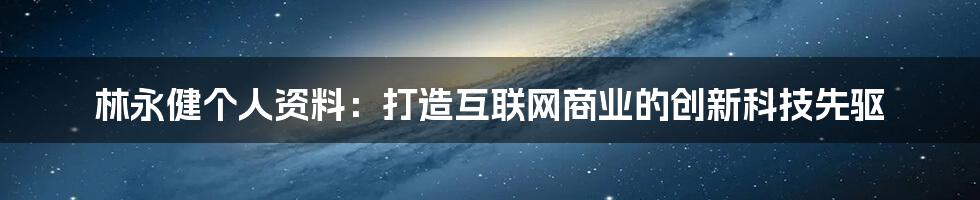 林永健个人资料：打造互联网商业的创新科技先驱